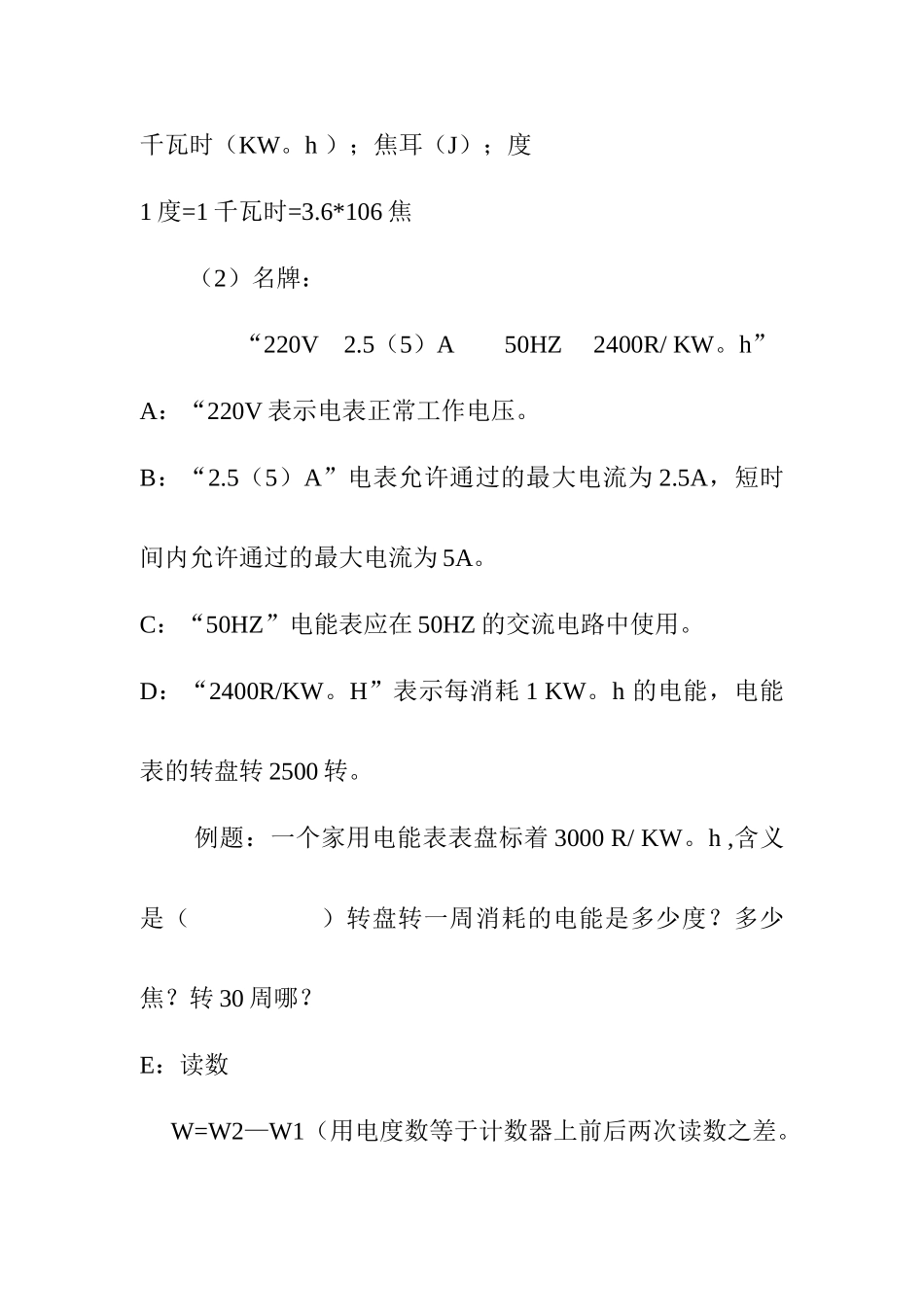 千瓦时（KW。h ）；焦耳（J）；度

1 度=1 千瓦时=3.6*106 焦

（2）名牌：

“220V 2.5（5）A 50HZ 2400R/ KW。h”

A：“220V 表示电表正常工作电压。

B：“2.5（5）A”电表允许通过的最大电流为 2.5A，短时间内允许通过的最大电流为 5A。

C：“50HZ”电能表应在 50HZ 的交流电路中使用。

D：“2400R/KW。H”表示每消耗 1 KW。h 的电能，电能表的转盘转 2500 转。

例题：一个家用电能表表盘标着 3000 R/ KW。h ,含义是（ ）转盘转一周消耗的电能是多少度？多少焦？转 30 周哪？

E：读数

W=W2—W1（用电度数等于计数器上前后两次读数之差。